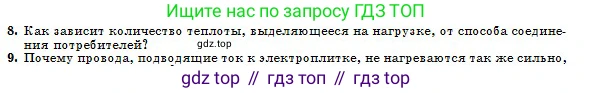 Ищите нас по запросу ГДЗ ТОП

8. Как зависит количество теплоты, выделяющееся на нагрузке, от способа соединения потребителей?

gdz.top

9. Почему провода, подводящие ток к электроплитке, не нагреваются так же сильно,

gdz top // гдз топ // гдз top